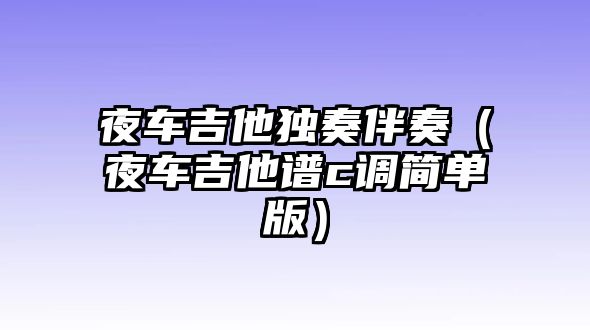 夜车吉他独奏伴奏（夜车吉他谱c调简单版）